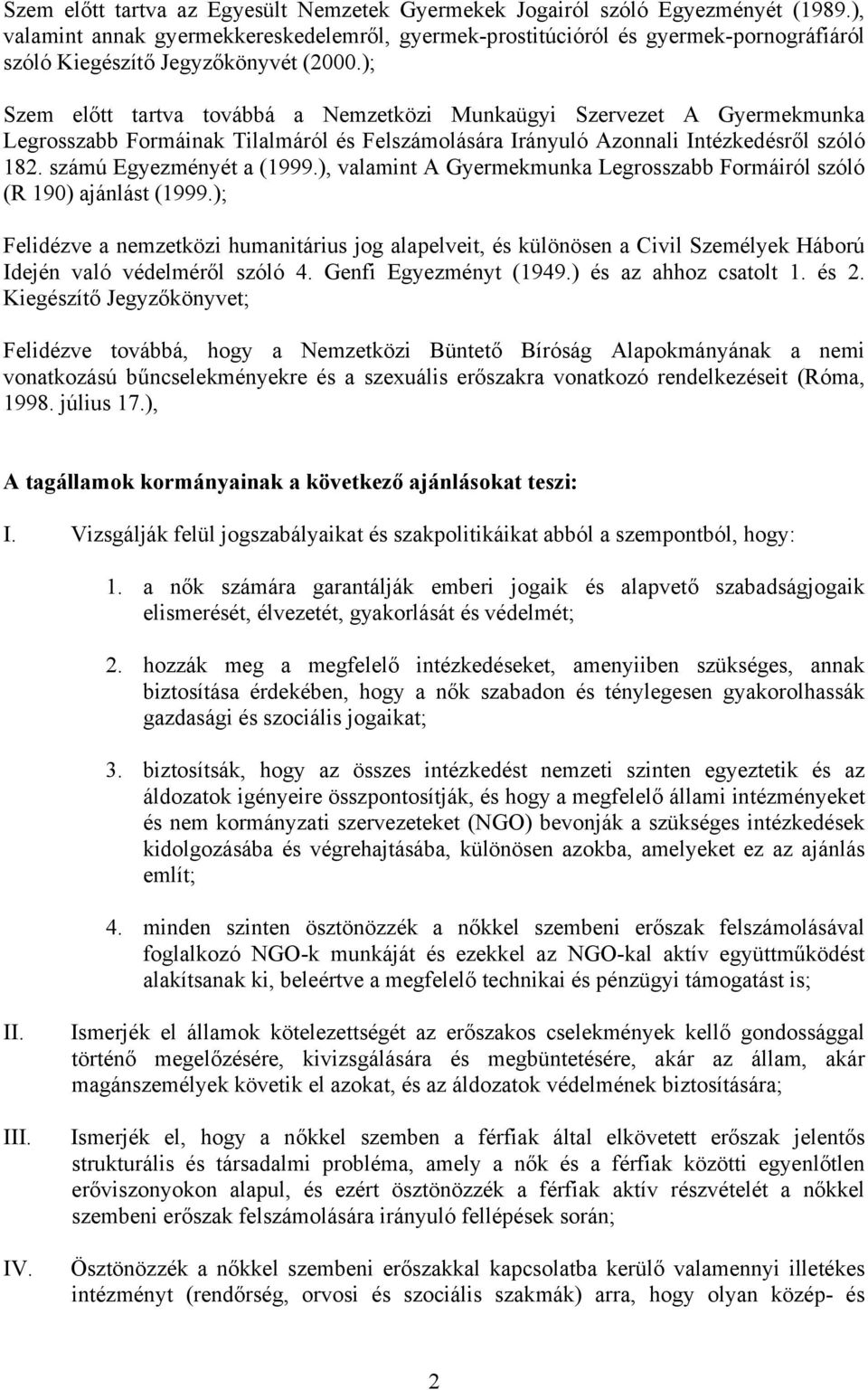 Szem előtt tartva az Egyesült Nemzetek Gyermekek Jogairól szóló Egyezményét (1989.), valamint annak gyermekkereskedelemről, gyermek-prostitúcióról és gyermek-pornográfiáról szóló Kiegészítő Jegyzőkönyvét (2000.);

Szem előtt tartva továbbá a Nemzetközi Munkaügyi Szervezet A Gyermekmunka Legrosszabb Formáinak Tilalmáról és Felszámolására Irányuló Azonnali Intézkedésről szóló 182. számú Egyezményét a (1999.), valamint A Gyermekmunka Legrosszabb Formáiról szóló (R 190) ajánlást (1999.);

Felidézve a nemzetközi humanitárius jog alapelveit, és különösen a Civil Személyek Háború Idején való védelméről szóló 4. Genfi Egyezményt (1949.) és az ahhoz csatolt 1. és 2. Kiegészítő Jegyzőkönyvet;

Felidézve továbbá, hogy a Nemzetközi Büntető Bíróság Alapokmányának a nemi vonatkozású bűncselekményekre és a szexuális erőszakra vonatkozó rendelkezéseit (Róma, 1998. július 17.),

A tagállamok kormányainak a következő ajánlásokat teszi:

I. Vizsgálják felül jogszabályaikat és szakpolitikáikat abból a szempontból, hogy:

1. a nők számára garantálják emberi jogaik és alapvető szabadságjogaik elismerését, élvezetét, gyakorlását és védelmét;

2. hozzák meg a megfelelő intézkedéseket, amenyiiben szükséges, annak biztosítása érdekében, hogy a nők szabadon és ténylegesen gyakorolhassák gazdasági és szociális jogaikat;

3. biztosítsák, hogy az összes intézkedést nemzeti szinten egyeztetik és az áldozatok igényeire összpontosítják, és hogy a megfelelő állami intézményeket és nem kormányzati szervezeteket (NGO) bevonják a szükséges intézkedések kidolgozásába és végrehajtásába, különösen azokba, amelyeket ez az ajánlás említ;

4. minden szinten ösztönözzék a nőkkel szembeni erőszak felszámolásával foglalkozó NGO-k munkáját és ezekkel az NGO-kal aktív együttműködést alakítsanak ki, beleértve a megfelelő technikai és pénzügyi támogatást is;

II. Ismerjék el államok kötelezettségét az erőszakos cselekmények kellő gondossággal történő megelőzésére, kivizsgálására és megbüntetésére, akár az állam, akár magánszemélyek követik el azokat, és az áldozatok védelmének biztosítására;

III. Ismerjék el, hogy a nőkkel szemben a férfiak által elkövetett erőszak jelentős strukturális és társadalmi probléma, amely a nők és a férfiak közötti egyenlőtlen erőviszonyokon alapul, és ezért ösztönözzék a férfiak aktív részvételét a nőkkel szembeni erőszak felszámolására irányuló fellépések során;

IV. Ösztönözzék a nőkkel szembeni erőszakkal kapcsolatba kerülő valamennyi illetékes intézményt (rendőrség, orvosi és szociális szakmák) arra, hogy olyan közép- és

2